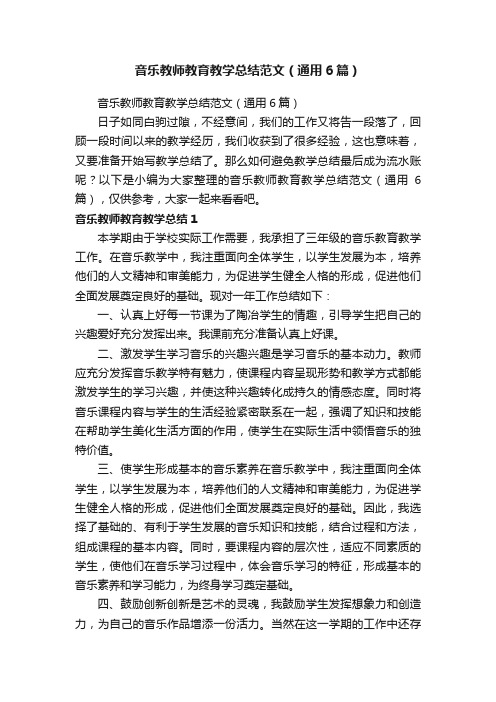 音乐教师教育教学总结范文（通用6篇）

音乐教师教育教学总结范文（通用6篇）

日子如同白驹过隙，不经意间，我们的工作又将告一段落了，回顾一段时间以来的教学经历，我们收获到了很多经验，这也意味着，又要准备开始写教学总结了。那么如何避免教学总结最后成为流水账呢？以下是小编为大家整理的音乐教师教育教学总结范文（通用6篇），仅供参考，大家一起来看看吧。

音乐教师教育教学总结1

本学期由于学校实际工作需要，我承担了三年级的音乐教育教学工作。在音乐教学中，我注重面向全体学生，以学生发展为本，培养他们的人文精神和审美能力，为促进学生健全人格的形成，促进他们全面发展奠定良好的基础。现对一年工作总结如下：

一、认真上好每一节课为了陶冶学生的情趣，引导学生把自己的兴趣爱好充分发挥出来。我课前充分准备认真上好课。

二、激发学生学习音乐的兴趣兴趣是学习音乐的基本动力。教师应充分发挥音乐教学特有魅力，使课程内容呈现形势和教学方式都能激发学生的学习兴趣，并使这种兴趣转化成持久的情感态度。同时将音乐课程内容与学生的生活经验紧密联系在一起，强调了知识和技能在帮助学生美化生活方面的作用，使学生在实际生活中领悟音乐的独特价值。

三、使学生形成基本的音乐素养在音乐教学中，我注重面向全体学生，以学生发展为本，培养他们的人文精神和审美能力，为促进学生健全人格的形成，促进他们全面发展奠定良好的基础。因此，我选择了基础的、有利于学生发展的音乐知识和技能，结合过程和方法，组成课程的基本内容。同时，要课程内容的层次性，适应不同素质的学生，使他们在音乐学习过程中，体会音乐学习的特征，形成基本的音乐素养和学习能力，为终身学习奠定基础。

四、鼓励创新创新是艺术的灵魂，我鼓励学生发挥想象力和创造力，为自己的音乐作品增添一份活力。当然在这一学期的工作中还存